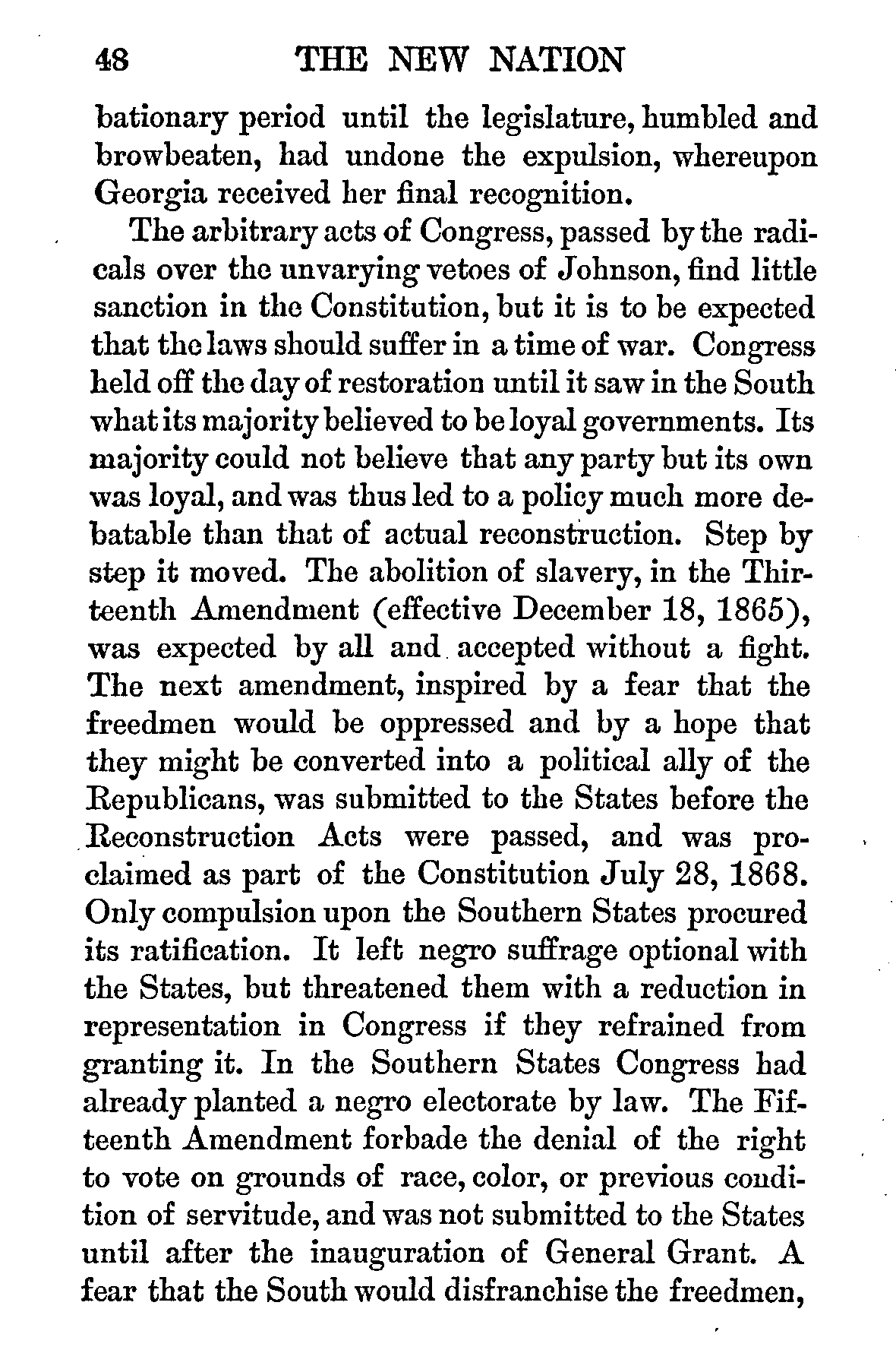 48 THE NEW NATION

bationary period until the legislature, humbled and browbeaten, had undone the expulsion, whereupon Georgia received her final recognition.

The arbitrary acts of Congress, passed by the radicals over the unvarying vetoes of Johnson, find little sanction in the Constitution, but it is to be expected that the laws should suffer in a time of war. Congress held off the day of restoration until it saw in the South what its majority believed to be loyal governments. Its majority could not believe that any party but its own was loyal, and was thus led to a policy much more debatable than that of actual reconstruction. Step by step it moved. The abolition of slavery, in the Thirteenth Amendment (effective December 18, 1865), was expected by all and accepted without a fight. The next amendment, inspired by a fear that the freedmen would be oppressed and by a hope that they might be converted into a political ally of the Republicans, was submitted to the States before the Reconstruction Acts were passed, and was proclaimed as part of the Constitution July 28, 1868. Only compulsion upon the Southern States procured its ratification. It left negro suffrage optional with the States, but threatened them with a reduction in representation in Congress if they refrained from granting it. In the Southern States Congress had already planted a negro electorate by law. The Fifteenth Amendment forbade the denial of the right to vote on grounds of race, color, or previous condition of servitude, and was not submitted to the States until after the inauguration of General Grant. A fear that the South would disfranchise the freedmen,